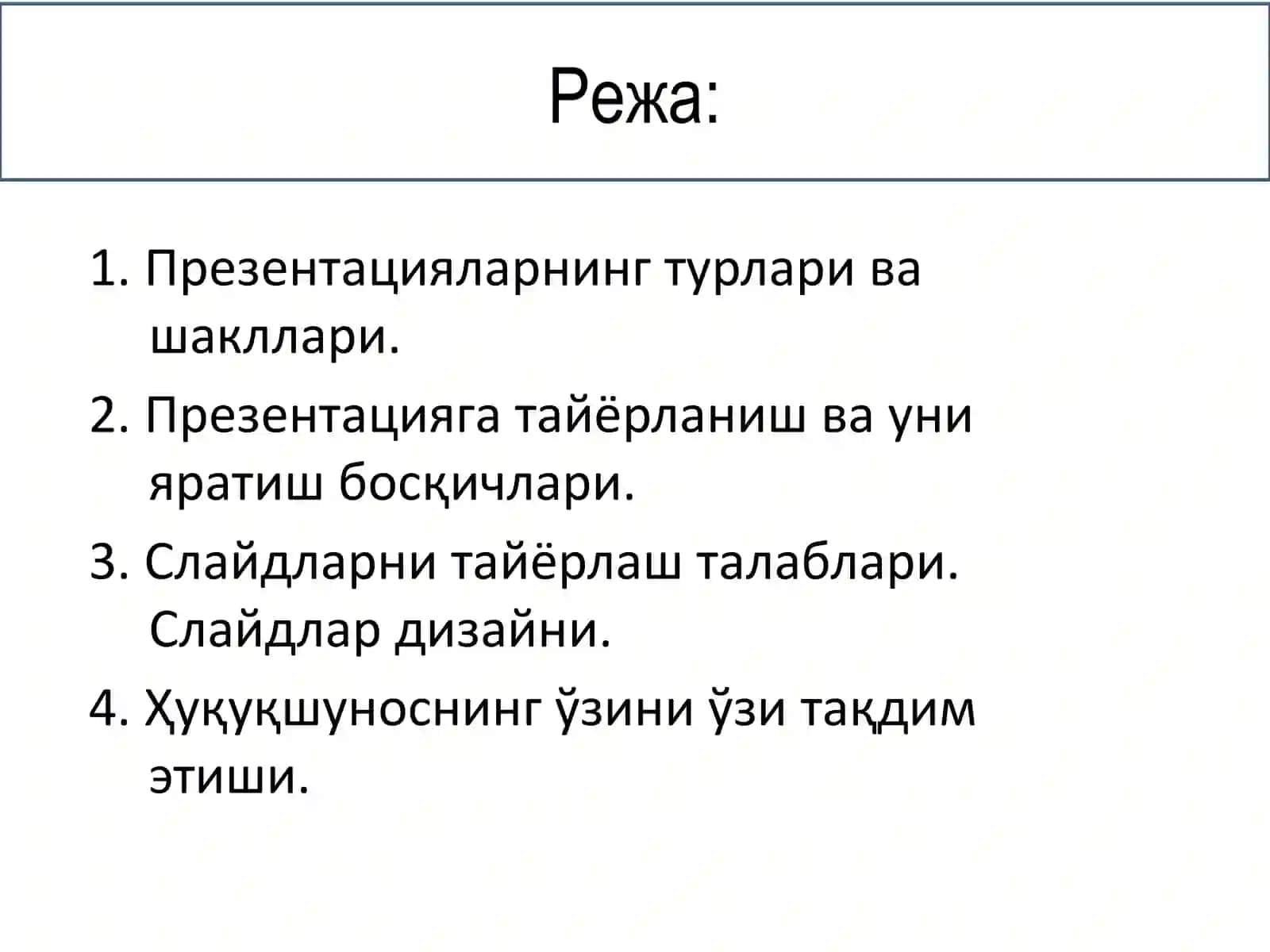 Режа:

1. Презентацияларнинг турлари ва шакллари.

2. Презентацияга тайёрланиш ва уни яратиш босқичлари.

3. Слайдларни тайёрлаш талаблари. Слайдлар дизайни.

4. Ҳуқуқшуноснинг ўзини ўзи тақдим этиши.